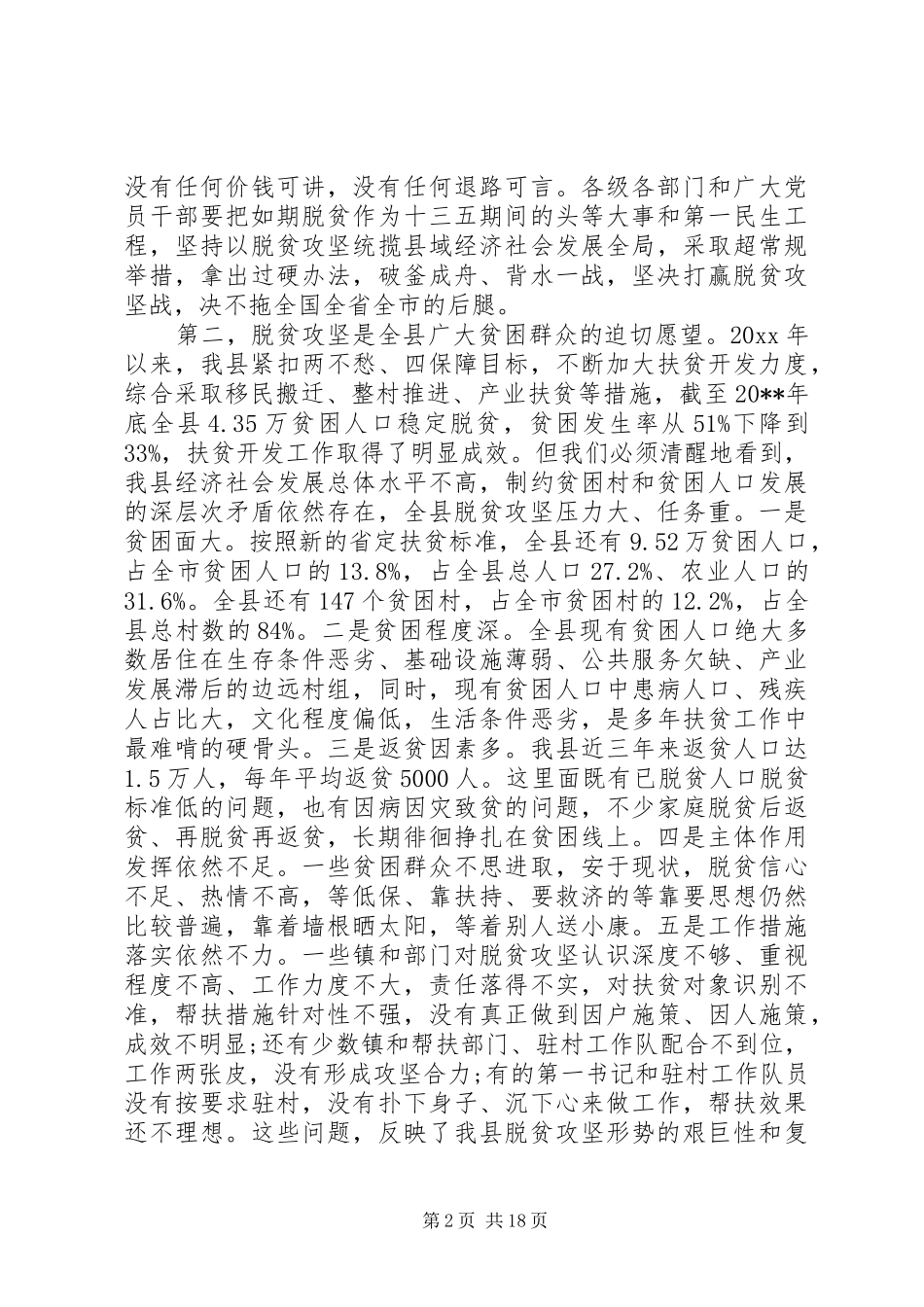 没有任何价钱可讲，没有任何退路可言。各级各部门和广大党员干部要把如期脱贫作为十三五期间的头等大事和第一民生工程，坚持以脱贫攻坚统揽县域经济社会发展全局，采取超常规举措，拿出过硬办法，破釜成舟、背水一战，坚决打赢脱贫攻坚战，决不拖全国全省全市的后腿。

第二，脱贫攻坚是全县广大贫困群众的迫切愿望。20xx 年以来，我县紧扣两不愁、四保障目标，不断加大扶贫开发力度，综合采取移民搬迁、整村推进、产业扶贫等措施，截至 20**年底全县 4.35 万贫困人口稳定脱贫，贫困发生率从 51%下降到 33%，扶贫开发工作取得了明显成效。但我们必须清醒地看到，我县经济社会发展总体水平不高，制约贫困村和贫困人口发展的深层次矛盾依然存在，全县脱贫攻坚压力大、任务重。一是贫困面大。按照新的省定扶贫标准，全县还有 9.52 万贫困人口，占全市贫困人口的 13.8%，占全县总人口 27.2%、农业人口的 31.6%。全县还有 147 个贫困村，占全市贫困村的 12.2%，占全县总村数的 84%。二是贫困程度深。全县现有贫困人口绝大多数居住在生存条件恶劣、基础设施薄弱、公共服务欠缺、产业发展滞后的边远村组，同时，现有贫困人口中患病人口、残疾人占比大，文化程度偏低，生活条件恶劣，是多年扶贫工作中最难啃的硬骨头。三是返贫因素多。我县近三年来返贫人口达 1.5 万人，每年平均返贫 5000 人。这里面既有已脱贫人口脱贫标准低的问题，也有因病因灾致贫的问题，不少家庭脱贫后返贫、再脱贫再返贫，长期徘徊挣扎在贫困线上。四是主体作用发挥依然不足。一些贫困群众不思进取，安于现状，脱贫信心不足、热情不高，等低保、靠扶持、要救济的等靠要思想仍然比较普遍，靠着墙根晒太阳，等着别人送小康。五是工作措施落实依然不力。一些镇和部门对脱贫攻坚认识深度不够、重视程度不高、工作力度不大，责任落得不实，对扶贫对象识别不准，帮扶措施针对性不强，没有真正做到因户施策、因人施策，成效不明显;还有少数镇和帮扶部门、驻村工作队配合不到位，工作两张皮，没有形成攻坚合力;有的第一书记和驻村工作队员没有按要求驻村，没有扑下身子、沉下心来做工作，帮扶效果还不理想。这些问题，反映了我县脱贫攻坚形势的艰巨性和复

第 2 页 共 18 页